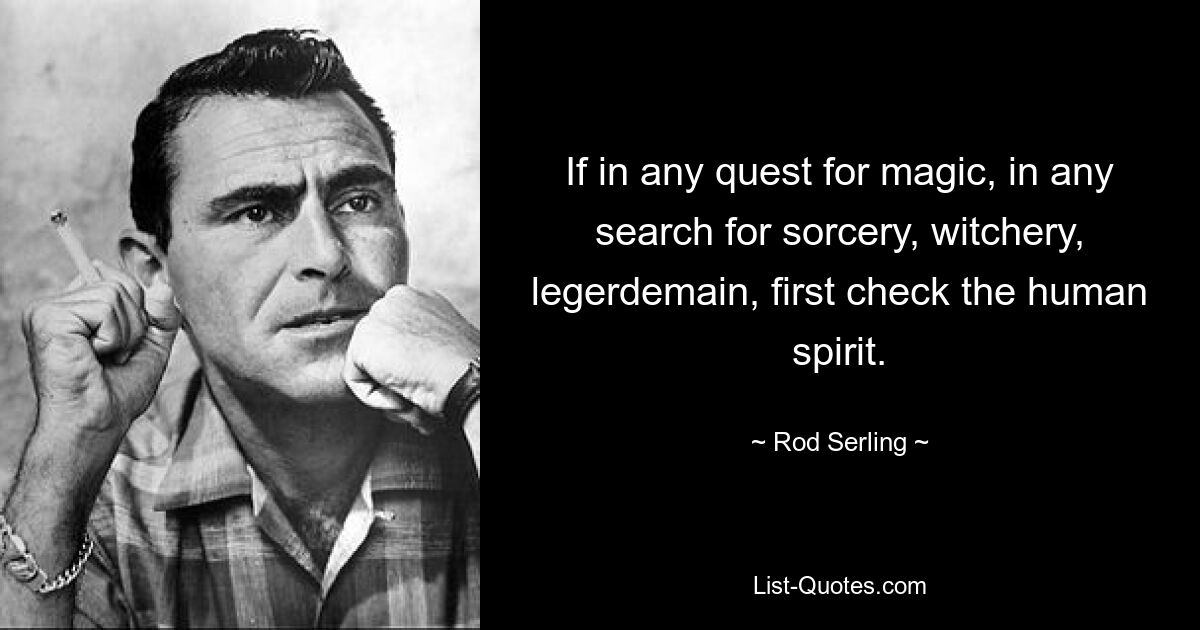 If in any quest for magic, in any search for sorcery, witchery, legerdemain, first check the human spirit.

~ Rod Serling ~

List-Quotes.com